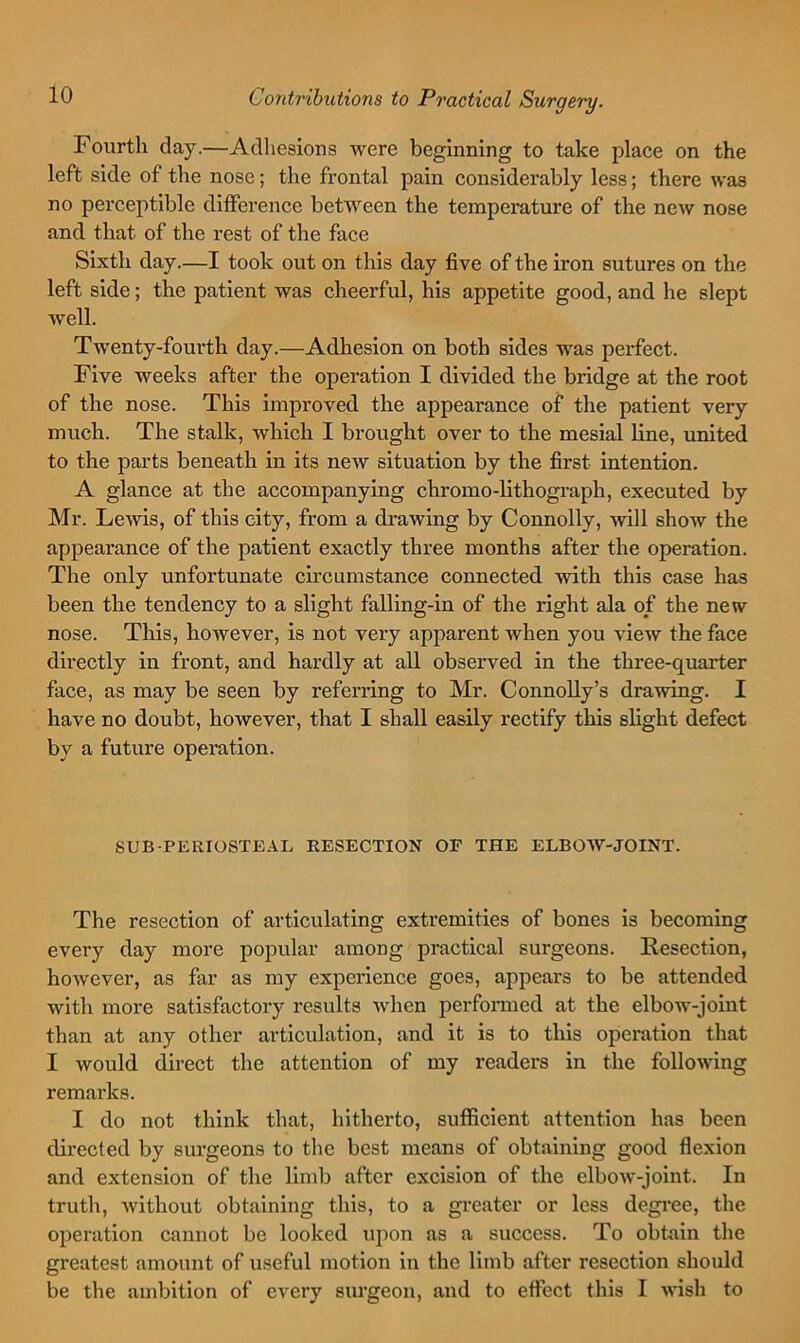 10 Contributions to Practical Surgery.

Fourth day.—Adhesions were beginning to take place on the left side of the nose; the frontal pain considerably less; there was no perceptible difference between the temperature of the new nose and that of the rest of the face

Sixth day.—I took out on this day five of the iron sutures on the left side; the patient was cheerful, his appetite good, and he slept well.

Twenty-fourth day.—Adhesion on both sides was perfect.

Five weeks after the operation I divided the bridge at the root of the nose. This improved the appearance of the patient very much. The stalk, which I brought over to the mesial line, united to the parts beneath in its new situation by the first intention.

A glance at the accompanying chromo-lithograph, executed by Mr. Lewis, of this city, from a drawing by Connolly, will show the appearance of the patient exactly three months after the operation. The only unfortunate circumstance connected with this case has been the tendency to a slight falling-in of the right ala of the new nose. This, however, is not very apparent when you view the face directly in front, and hardly at all observed in the three-quarter face, as may be seen by referring to Mr. Connolly's drawing. I have no doubt, however, that I shall easily rectify this slight defect by a future operation.

SUB-PERIOSTEAL RESECTION OF THE ELBOW-JOINT.

The resection of articulating extremities of bones is becoming every day more popular among practical surgeons. Resection, however, as far as my experience goes, appears to be attended with more satisfactory results when performed at the elbow-joint than at any other articulation, and it is to this operation that I would direct the attention of my readers in the following remarks.

I do not think that, hitherto, sufficient attention has been directed by surgeons to the best means of obtaining good flexion and extension of the limb after excision of the elbow-joint. In truth, without obtaining this, to a greater or less degree, the operation cannot be looked upon as a success. To obtain the greatest amount of useful motion in the limb after resection should be the ambition of every surgeon, and to effect this I wish to